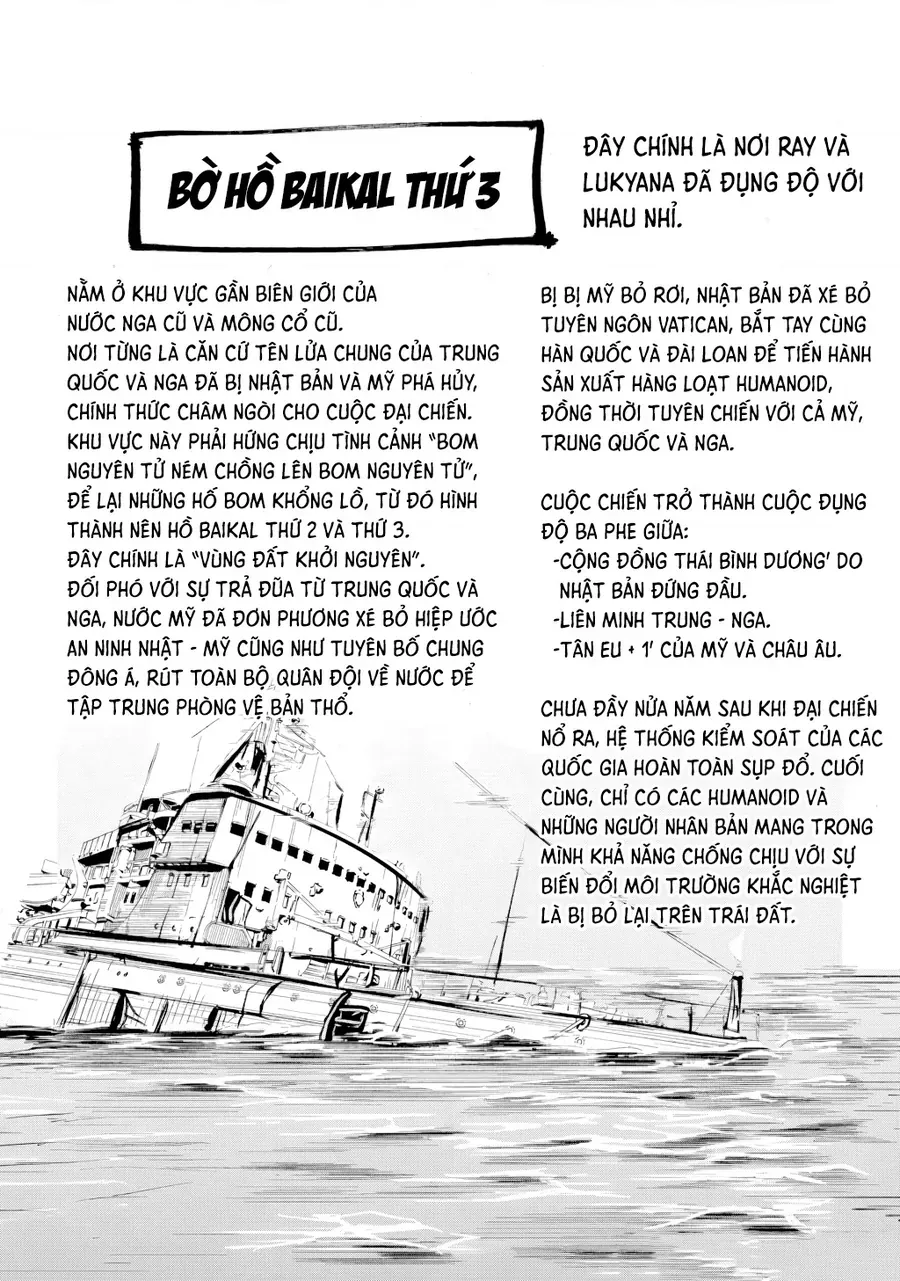 BỜ HỒ BAIKAL THỨ 3

ĐÂY CHÍNH LÀ NƠI RAY VÀ LUKYANA ĐÃ ĐỤNG ĐỘ VỚI NHAU NHỈ.

NẰM Ở KHU VỰC GẦN BIÊN GIỚI CỦA NƯỚC NGA CŨ VÀ MÔNG CỔ CŨ.
NƠI TỪNG LÀ CĂN CỨ TÊN LỬA CHUNG CỦA TRUNG QUỐC VÀ NGA ĐÃ BỊ NHẬT BẢN VÀ MỸ PHÁ HỦY, CHÍNH THỨC CHÂM NGÒI CHO CUỘC ĐẠI CHIẾN.
KHU VỰC NÀY PHẢI HỨNG CHỊU TÌNH CẢNH "BOM NGUYÊN TỬ NÉM CHỒNG LÊN BOM NGUYÊN TỬ", ĐỂ LẠI NHỮNG HỐ BOM KHỔNG LỒ, TỪ ĐÓ HÌNH THÀNH NÊN HỒ BAIKAL THỨ 2 VÀ THỨ 3.
ĐÂY CHÍNH LÀ "VÙNG ĐẤT KHỞI NGUYÊN".
ĐỐI PHÓ VỚI SỰ TRẢ ĐŨA TỪ TRUNG QUỐC VÀ NGA, NƯỚC MỸ ĐÃ ĐƠN PHƯƠNG XÉ BỎ HIỆP ƯỚC AN NINH NHẬT - MỸ CŨNG NHƯ TUYÊN BỐ CHUNG ĐÔNG Á, RÚT TOÀN BỘ QUÂN ĐỘI VỀ NƯỚC ĐỂ TẬP TRUNG PHÒNG VỆ BẢN THỔ.

BỊ BỊ MỸ BỎ RƠI, NHẬT BẢN ĐÃ XÉ BỎ TUYÊN NGÔN VATICAN, BẮT TAY CÙNG HÀN QUỐC VÀ ĐÀI LOAN ĐỂ TIẾN HÀNH SẢN XUẤT HÀNG LOẠT HUMANOID, ĐỒNG THỜI TUYÊN CHIẾN VỚI CẢ MỸ, TRUNG QUỐC VÀ NGA.

CUỘC CHIẾN TRỞ THÀNH CUỘC ĐỤNG ĐỘ BA PHE GIỮA:
-CỘNG ĐỒNG THÁI BÌNH DƯƠNG' DO NHẬT BẢN ĐỨNG ĐẦU.
-LIÊN MINH TRUNG - NGA.
-TÂN EU + 1' CỦA MỸ VÀ CHÂU ÂU.

CHƯA ĐẦY NỬA NĂM SAU KHI ĐẠI CHIẾN NỔ RA, HỆ THỐNG KIỂM SOÁT CỦA CÁC QUỐC GIA HOÀN TOÀN SỤP ĐỔ. CUỐI CÙNG, CHỈ CÓ CÁC HUMANOID VÀ NHỮNG NGƯỜI NHÂN BẢN MANG TRONG MÌNH KHẢ NĂNG CHỐNG CHỊU VỚI SỰ BIẾN ĐỔI MÔI TRƯỜNG KHẮC NGHIỆT LÀ BỊ BỎ LẠI TRÊN TRÁI ĐẤT.